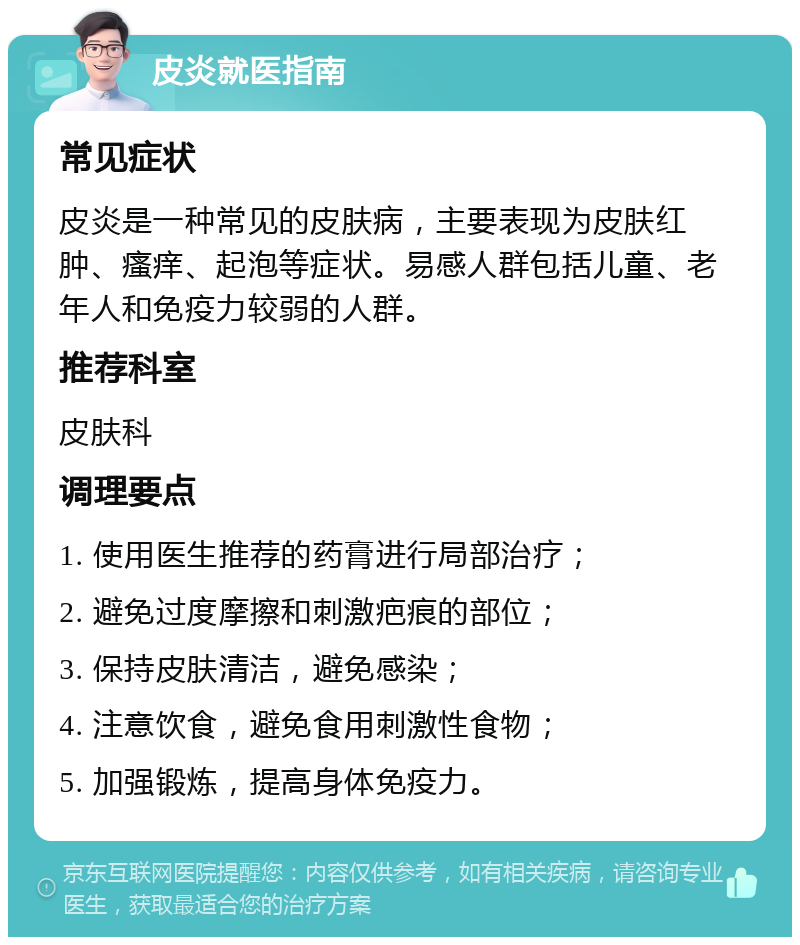 皮炎就医指南

常见症状

皮炎是一种常见的皮肤病，主要表现为皮肤红肿、瘙痒、起泡等症状。易感人群包括儿童、老年人和免疫力较弱的人群。

推荐科室

皮肤科

调理要点

1. 使用医生推荐的药膏进行局部治疗；

2. 避免过度摩擦和刺激疤痕的部位；

3. 保持皮肤清洁，避免感染；

4. 注意饮食，避免食用刺激性食物；

5. 加强锻炼，提高身体免疫力。

京东互联网医院提醒您：内容仅供参考，如有相关疾病，请咨询专业医生，获取最适合您的治疗方案